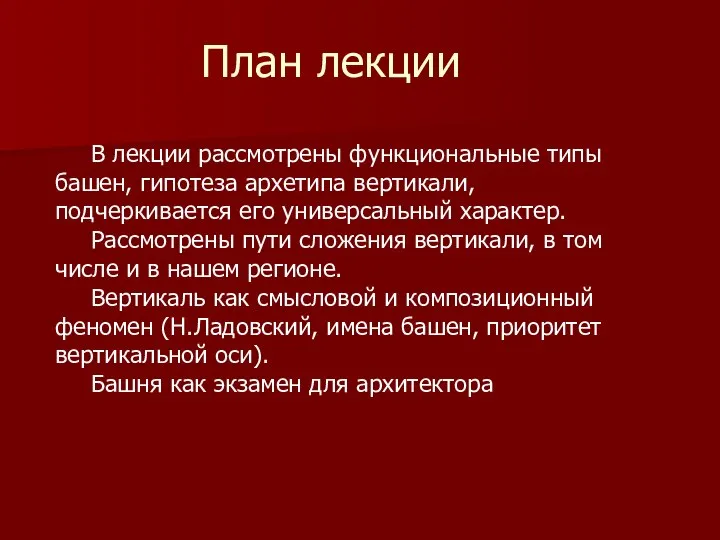 План лекции

В лекции рассмотрены функциональные типы башен, гипотеза архетипа вертикали, подчеркивается его универсальный характер.

Рассмотрены пути сложения вертикали, в том числе и в нашем регионе.

Вертикаль как смысловой и композиционный феномен (Н.Ладовский, имена башен, приоритет вертикальной оси).

Башня как экзамен для архитектора